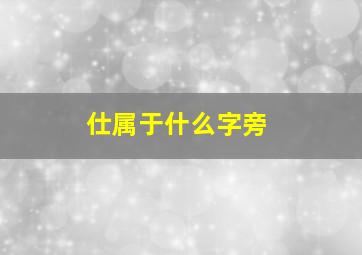 仕属于什么字旁